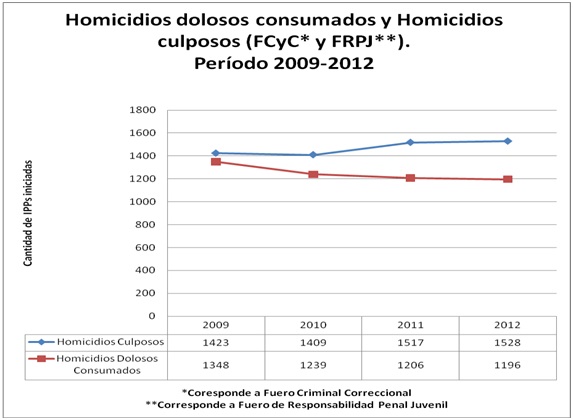 Homicidios dolosos consumados y Homicidios culposos (FCyC* y FRPJ**).
Período 2009-2012

Cantidad de IPPs iniciadas

1800
1600
1400
1200
1000
800
600
400
200
0

| | 2009 | 2010 | 2011 | 2012 |
|---|---|---|---|---|
| Homicidios Culposos | 1423 | 1409 | 1517 | 1528 |
| Homicidios Dolosos Consumados | 1348 | 1239 | 1206 | 1196 |

*Coresponde a Fuero Criminal Correccional
**Corresponde a Fuero de Responsabilidad Penal Juvenil